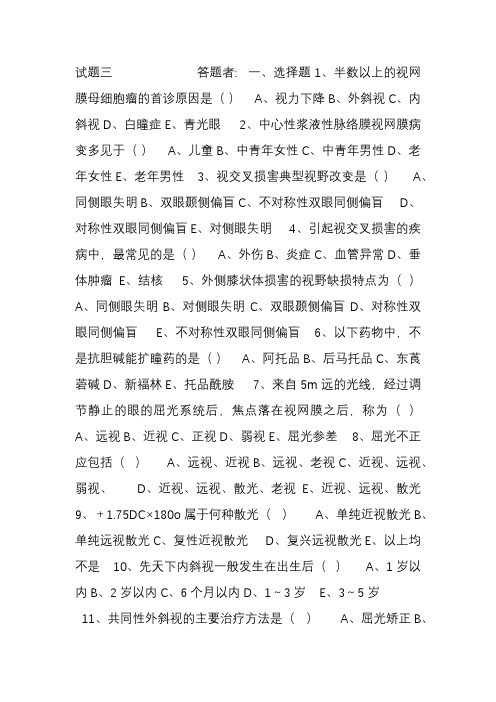 试题三　　　　　答题者:　一、选择题 1、半数以上的视网膜母细胞瘤的首诊原因是（ ）　A、视力下降 B、外斜视 C、内斜视 D、白瞳症 E、青光眼　2、中心性浆液性脉络膜视网膜病变多见于（ ）　A、儿童 B、中青年女性 C、中青年男性 D、老年女性 E、老年男性　3、视交叉损害典型视野改变是（ ）　A、同侧眼失明 B、双眼颞侧偏盲 C、不对称性双眼同侧偏盲　D、对称性双眼同侧偏盲 E、对侧眼失明　4、引起视交叉损害的疾病中，最常见的是（ ）　A、外伤 B、炎症 C、血管异常 D、垂体肿瘤 E、结核　5、外侧膝状体损害的视野缺损特点为（ ）　A、同侧眼失明 B、对侧眼失明 C、双眼颞侧偏盲 D、对称性双眼同侧偏盲　E、不对称性双眼同侧偏盲　6、以下药物中，不是抗胆碱能扩瞳药的是（ ）　A、阿托品 B、后马托品 C、东莨菪碱 D、新福林 E、托品酰胺　7、来自 5m 远的光线，经过调节静止的眼的屈光系统后，焦点落在视网膜之后，称为（ ）　A、远视 B、近视 C、正视 D、弱视 E、屈光参差　8、屈光不正应包括（ ）　A、远视、近视 B、远视、老视 C、近视、远视、弱视、　D、近视、远视、散光、老视 E、近视、远视、散光　9、＋1.75DC×180o 属于何种散光（ ）　A、单纯近视散光 B、单纯远视散光 C、复性近视散光　D、复兴远视散光 E、以上均不是　10、先天下内斜视一般发生在出生后（ ）　A、1 岁以内 B、2 岁以内 C、6 个月以内 D、1～3 岁　E、3～5 岁　11、共同性外斜视的主要治疗方法是（ ）　A、屈光矫正 B、